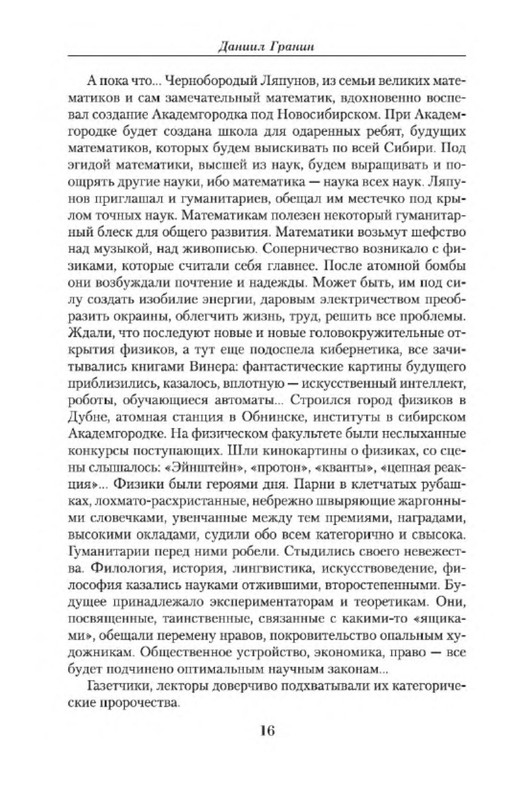 Даниил Гранин

А пока что... Чернобородый Ляпунов, из семьи великих математиков и сам замечательный математик, вдохновенно воспевал создание Академгородка под Новосибирском. При Академгородке будет создана школа для одаренных ребят, будущих математиков, которых будем выискивать по всей Сибири. Под эгидой математики, высшей из наук, будем выращивать и поощрять другие науки, ибо математика — наука всех наук. Ляпунов приглашал и гуманитариев, обещал им местечко под крылом точных наук. Математикам полезен некоторый гуманитарный блеск для общего развития. Математики возьмут шефство над музыкой, над живописью. Соперничество возникало с физиками, которые считали себя главнее. После атомной бомбы они возбуждали почтение и надежды. Может быть, им под силу создать изобилие энергии, даровым электричеством преобразить окраины, облегчить жизнь, труд, решить все проблемы. Ждали, что последуют новые и новые головокружительные открытия физиков, а тут еще подоспела кибернетика, все зачитывались книгами Винера: фантастические картины будущего приблизились, казалось, вплотную — искусственный интеллект, роботы, обучающиеся автоматы... Строился город физиков в Дубне, атомная станция в Обнинске, институты в сибирском Академгородке. На физическом факультете были неслыханные конкурсы поступающих. Шли кинокартины о физиках, со сцены слышалось: «Эйнштейн», «протон», «кванты», «цепная реакция»... Физики были героями дня. Парни в клетчатых рубашках, лохмато-расхристанные, небрежно швыряющие жаргонными словечками, увенчанные между тем премиями, наградами, высокими окладами, судили обо всем категорично и свысока. Гуманитарии перед ними робели. Стыдились своего невежества. Филология, история, лингвистика, искусствоведение, философия казались науками отжившими, второстепенными. Будущее принадлежало экспериментаторам и теоретикам. Они, посвященные, таинственные, связанные с какими-то «ящиками», обещали перемену нравов, покровительство опальным художникам. Общественное устройство, экономика, право — все будет подчинено оптимальным научным законам...

Газетчики, лекторы доверчиво подхватывали их категорические пророчества.

16